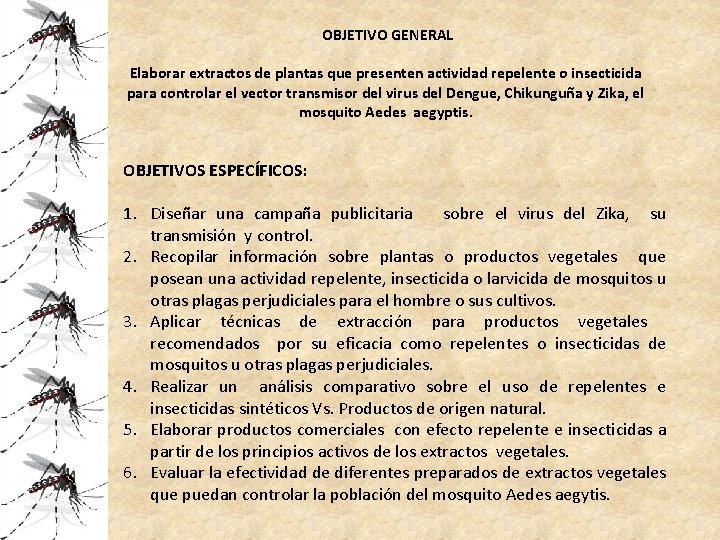 OBJETIVO GENERAL

Elaborar extractos de plantas que presenten actividad repelente o insecticida para controlar el vector transmisor del virus del Dengue, Chikunguña y Zika, el mosquito Aedes aegyptis.

OBJETIVOS ESPECÍFICOS:

1. Diseñar una campaña publicitaria sobre el virus del Zika, su transmisión y control.
2. Recopilar información sobre plantas o productos vegetales que posean una actividad repelente, insecticida o larvicida de mosquitos u otras plagas perjudiciales para el hombre o sus cultivos.
3. Aplicar técnicas de extracción para productos vegetales recomendados por su eficacia como repelentes o insecticidas de mosquitos u otras plagas perjudiciales.
4. Realizar un análisis comparativo sobre el uso de repelentes e insecticidas sintéticos Vs. Productos de origen natural.
5. Elaborar productos comerciales con efecto repelente e insecticidas a partir de los principios activos de los extractos vegetales.
6. Evaluar la efectividad de diferentes preparados de extractos vegetales que puedan controlar la población del mosquito Aedes aegytis.